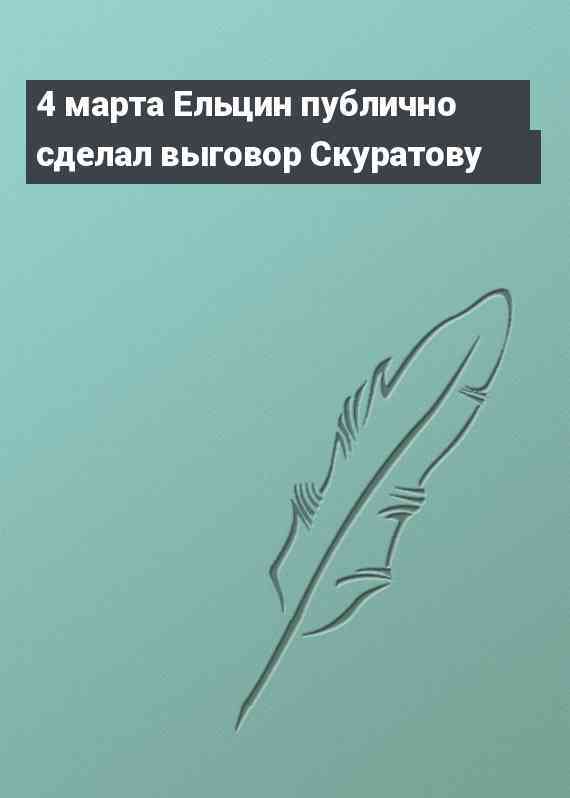 4 марта Ельцин публично сделал выговор Скуратову